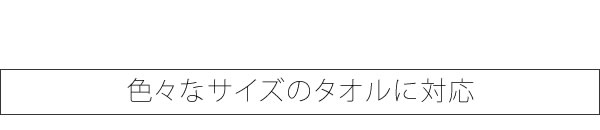 色々なサイズのタオルに対応